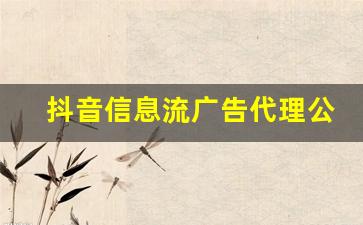 抖音信息流广告代理公